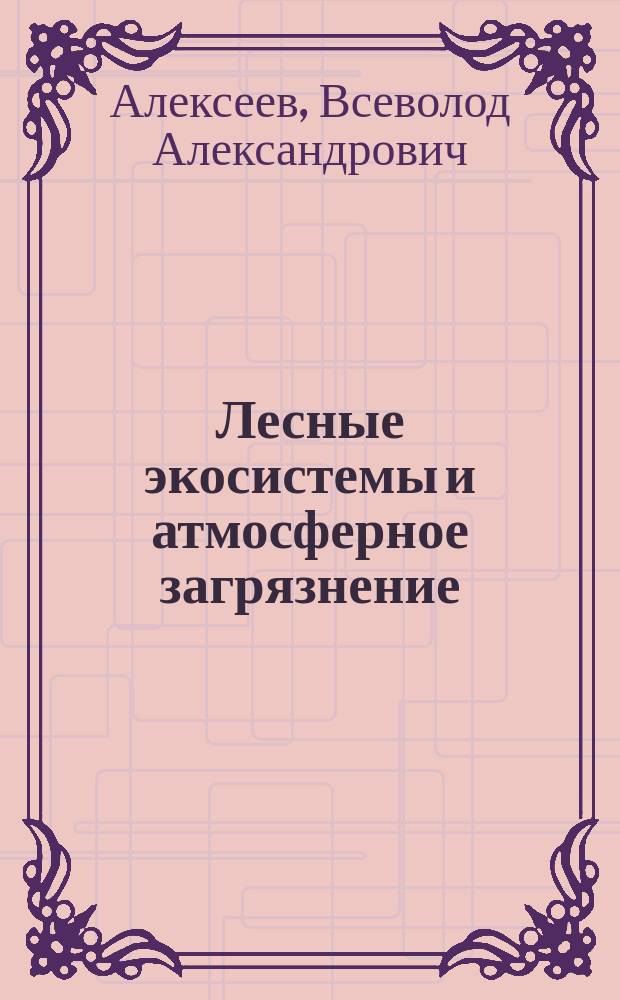 Алексеев, Всеволод Александрович

Лесные экосистемы и атмосферное загрязнение